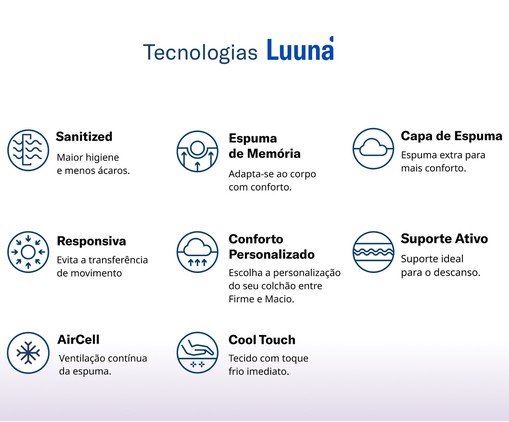 Tecnologias Luuna

Sanitized
Maior higiene e menos ácaros.

Espuma de Memória
Adapta-se ao corpo com conforto.

Capa de Espuma
Espuma extra para mais conforto.

Responsiva
Evita a transferência de movimento

Conforto Personalizado
Escolha a personalização do seu colchão entre Firme e Macio.

Suporte Ativo
Suporte ideal para o descanso.

AirCell
Ventilação contínua da espuma.

Cool Touch
Tecido com toque frio imediato.